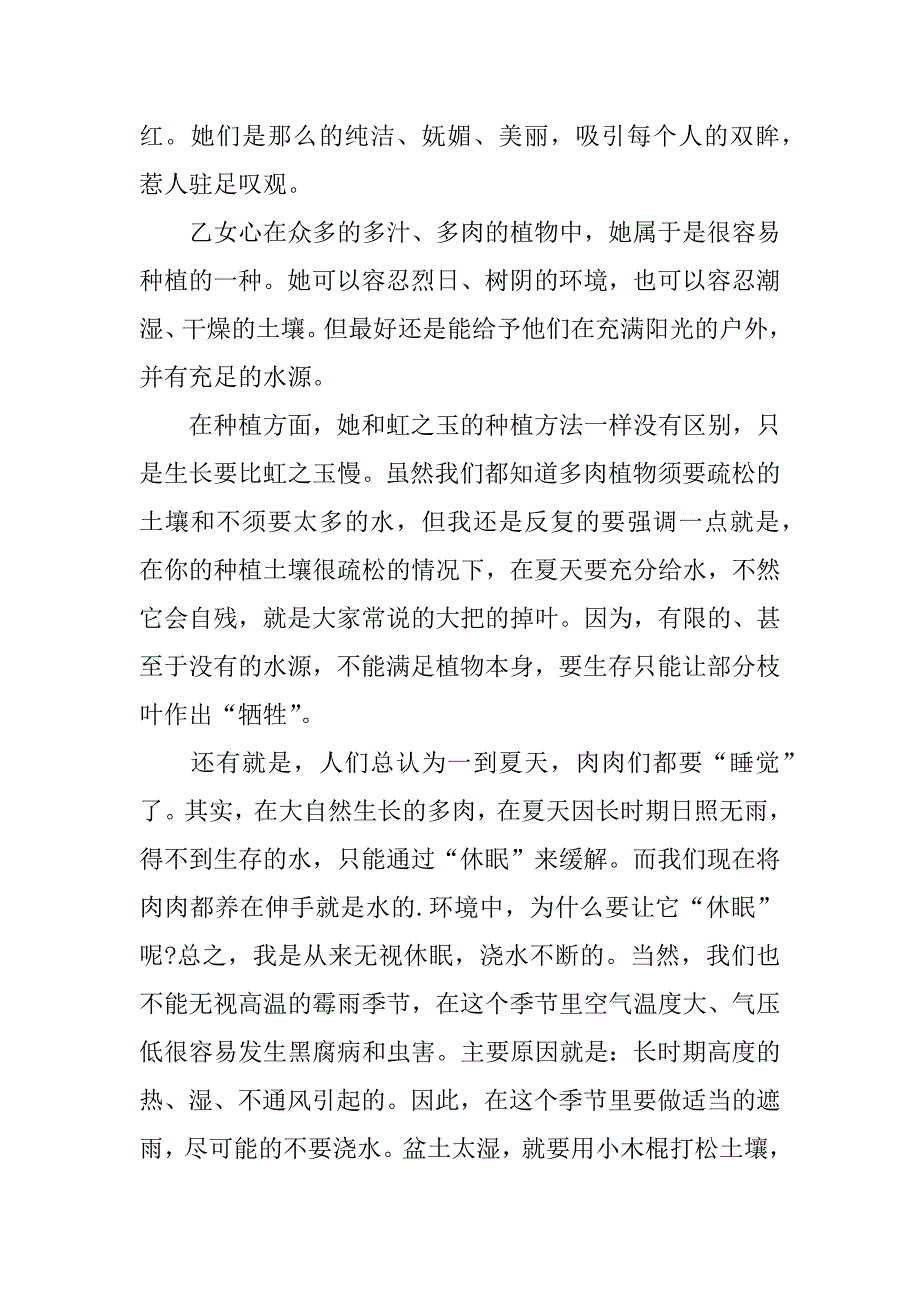 红。她们是那么的纯洁、妩媚、美丽，吸引每个人的双眸，惹人驻足叹观。

乙女心在众多的多汁、多肉的植物中，她属于是很容易种植的一种。她可以容忍烈日、树阴的环境，也可以容忍潮湿、干燥的土壤。但最好还是能给予他们在充满阳光的户外，并有充足的水源。

在种植方面，她和虹之玉的种植方法一样没有区别，只是生长要比虹之玉慢。虽然我们都知道多肉植物须要疏松的土壤和不须要太多的水，但我还是反复的要强调一点就是，在你的种植土壤很疏松的情况下，在夏天要充分给水，不然它会自残，就是大家常说的大把的掉叶。因为，有限的、甚至于没有的水源，不能满足植物本身，要生存只能让部分枝叶作出“牺牲”。

还有就是，人们总认为一到夏天，肉肉们都要“睡觉”了。其实，在大自然生长的多肉，在夏天因长时期日照无雨，得不到生存的水，只能通过“休眠”来缓解。而我们现在将肉肉都养在伸手就是水的.环境中，为什么要让它“休眠”呢?总之，我是从来无视休眠，浇水不断的。当然，我们也不能无视高温的霉雨季节，在这个季节里空气温度大、气压低很容易发生黑腐病和虫害。主要原因就是：长时期高度的热、湿、不通风引起的。因此，在这个季节里要做适当的遮雨，尽可能的不要浇水。盆土太湿，就要用小木棍打松土壤，